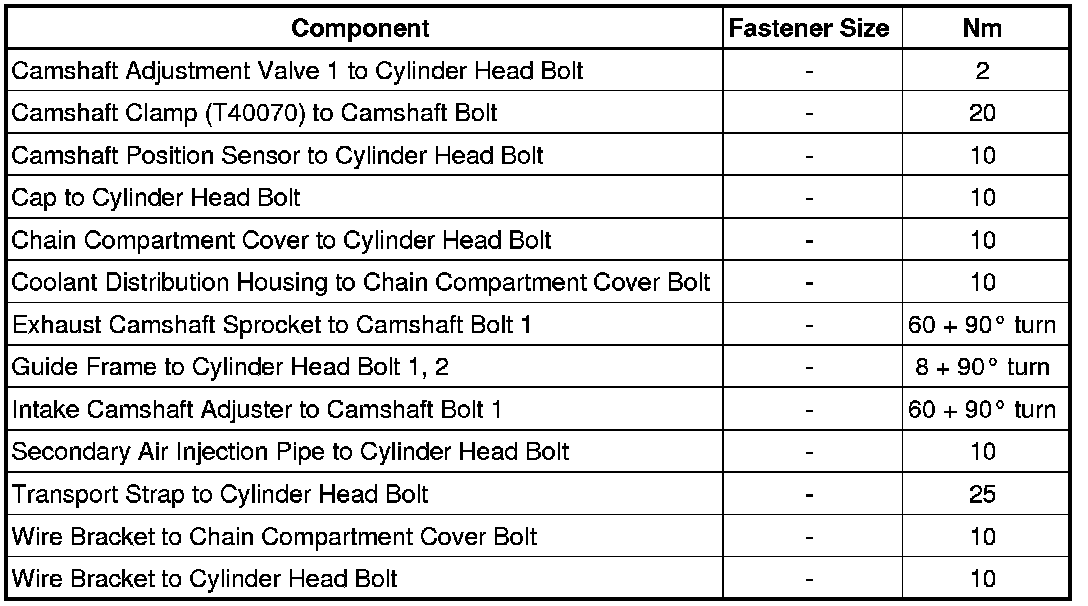 | Component | Fastener Size | Nm |
|---|---|---|
| Camshaft Adjustment Valve 1 to Cylinder Head Bolt | - | 2 |
| Camshaft Clamp (T40070) to Camshaft Bolt | - | 20 |
| Camshaft Position Sensor to Cylinder Head Bolt | - | 10 |
| Cap to Cylinder Head Bolt | - | 10 |
| Chain Compartment Cover to Cylinder Head Bolt | - | 10 |
| Coolant Distribution Housing to Chain Compartment Cover Bolt | - | 10 |
| Exhaust Camshaft Sprocket to Camshaft Bolt 1 | - | 60 + 90° turn |
| Guide Frame to Cylinder Head Bolt 1, 2 | - | 8 + 90° turn |
| Intake Camshaft Adjuster to Camshaft Bolt 1 | - | 60 + 90° turn |
| Secondary Air Injection Pipe to Cylinder Head Bolt | - | 10 |
| Transport Strap to Cylinder Head Bolt | - | 25 |
| Wire Bracket to Chain Compartment Cover Bolt | - | 10 |
| Wire Bracket to Cylinder Head Bolt | - | 10 |